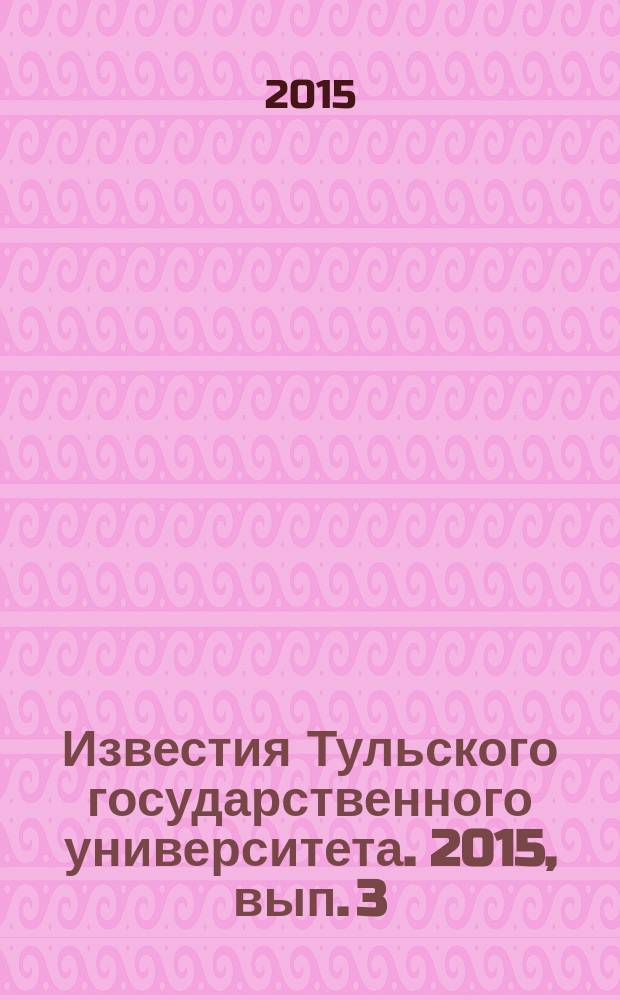 2015

Известия Тульского государственного университета. 2015, вып. 3